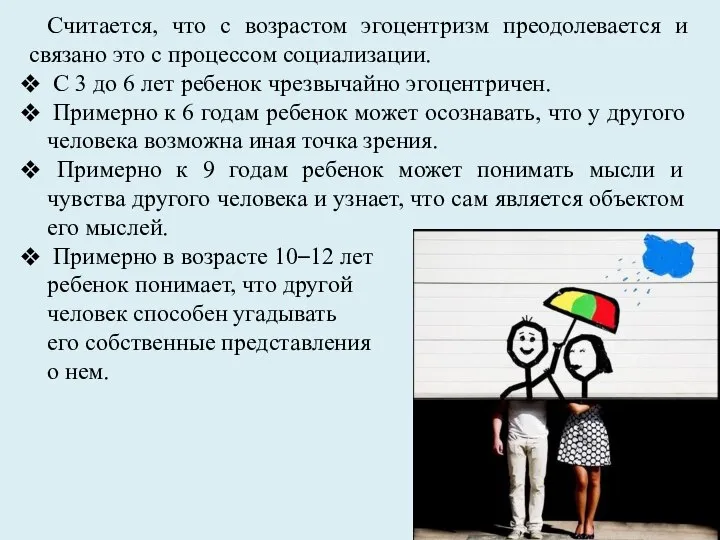 Считается, что с возрастом эгоцентризм преодолевается и связано это с процессом социализации.

❖ С 3 до 6 лет ребенок чрезвычайно эгоцентричен.

❖ Примерно к 6 годам ребенок может осознавать, что у другого человека возможна иная точка зрения.

❖ Примерно к 9 годам ребенок может понимать мысли и чувства другого человека и узнает, что сам является объектом его мыслей.

❖ Примерно в возрасте 10–12 лет ребенок понимает, что другой человек способен угадывать его собственные представления о нем.